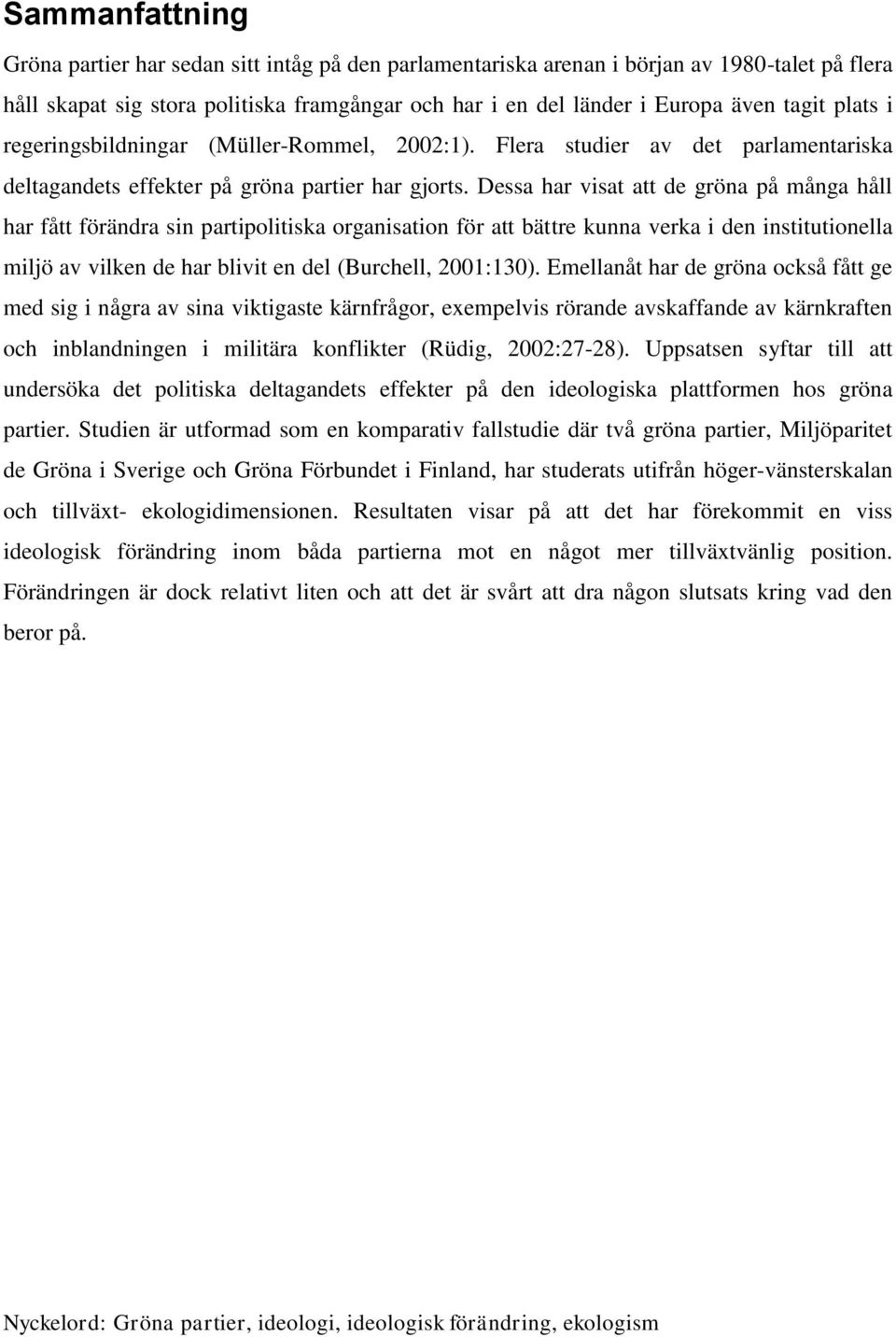 Sammanfattning

Gröna partier har sedan sitt intåg på den parlamentariska arenan i början av 1980-talet på flera håll skapat sig stora politiska framgångar och har i en del länder i Europa även tagit plats i regeringsbildningar (Müller-Rommel, 2002:1). Flera studier av det parlamentariska deltagandets effekter på gröna partier har gjorts. Dessa har visat att de gröna på många håll har fått förändra sin partipolitiska organisation för att bättre kunna verka i den institutionella miljö av vilken de har blivit en del (Burchell, 2001:130). Emellanåt har de gröna också fått ge med sig i några av sina viktigaste kärnfrågor, exempelvis rörande avskaffande av kärnkraften och inblandningen i militära konflikter (Rüdig, 2002:27-28). Uppsatsen syftar till att undersöka det politiska deltagandets effekter på den ideologiska plattformen hos gröna partier. Studien är utformad som en komparativ fallstudie där två gröna partier, Miljöparitet de Gröna i Sverige och Gröna Förbundet i Finland, har studerats utifrån höger-vänsterskalan och tillväxt- ekologidimensionen. Resultaten visar på att det har förekommit en viss ideologisk förändring inom båda partierna mot en något mer tillväxtvänlig position. Förändringen är dock relativt liten och att det är svårt att dra någon slutsats kring vad den beror på.

Nyckelord: Gröna partier, ideologi, ideologisk förändring, ekologism